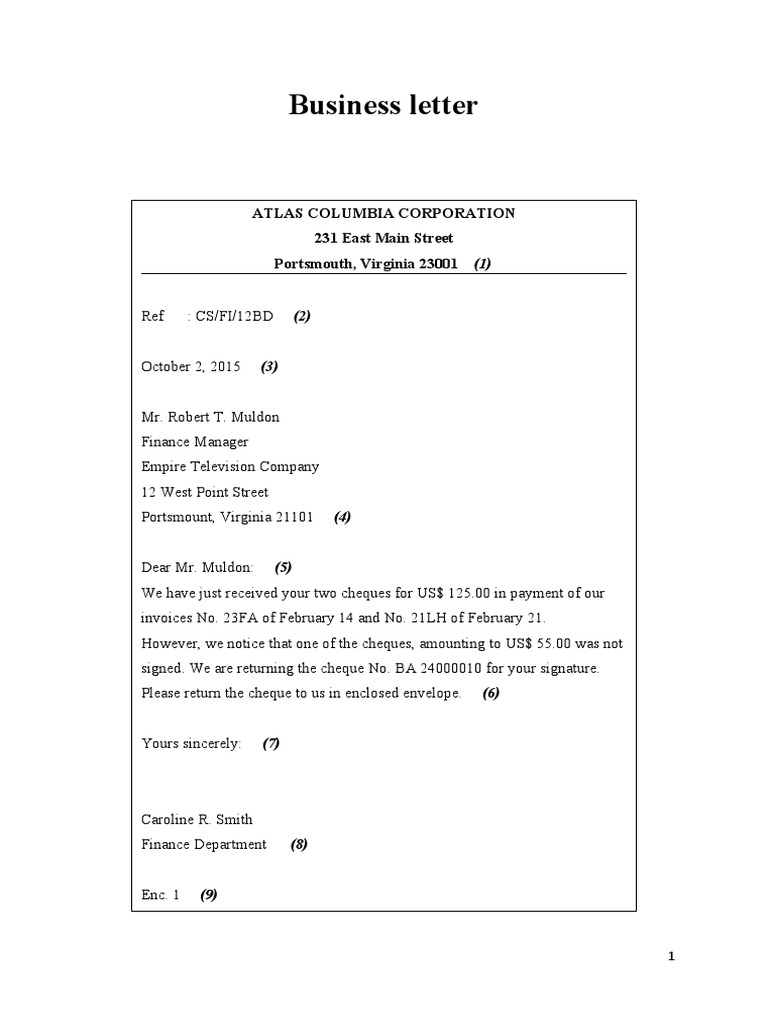 Business letter

ATLAS COLUMBIA CORPORATION
231 East Main Street
Portsmouth, Virginia 23001 (1)

Ref : CS/FI/12BD (2)

October 2, 2015 (3)

Mr. Robert T. Muldon
Finance Manager
Empire Television Company
12 West Point Street
Portsmount, Virginia 21101 (4)

Dear Mr. Muldon: (5)
We have just received your two cheques for US$ 125.00 in payment of our invoices No. 23FA of February 14 and No. 21LH of February 21.
However, we notice that one of the cheques, amounting to US$ 55.00 was not signed. We are returning the cheque No. BA 24000010 for your signature. Please return the cheque to us in enclosed envelope. (6)

Yours sincerely: (7)

Caroline R. Smith
Finance Department (8)

Enc. 1 (9)

1